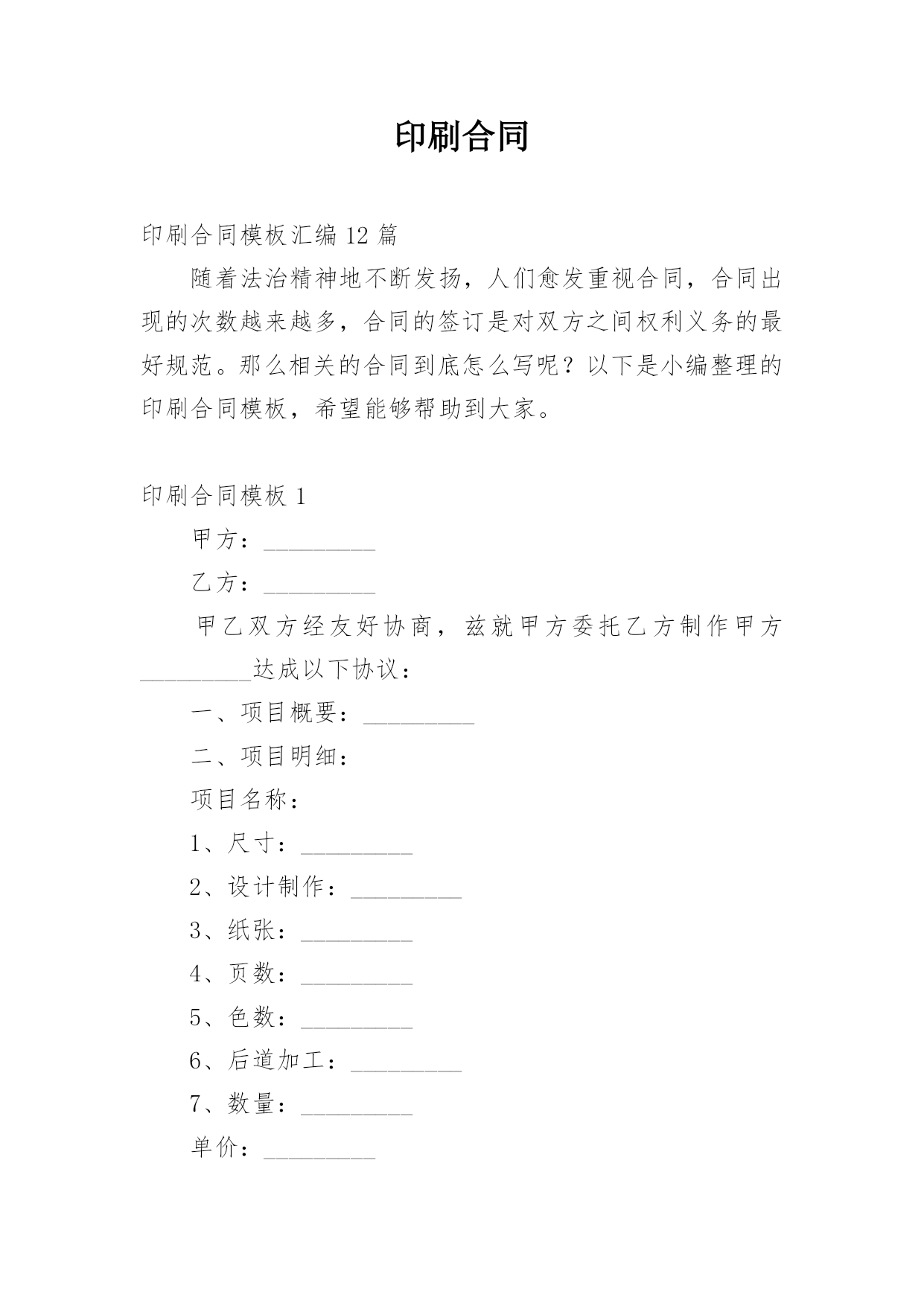 印刷合同

印刷合同模板汇编12篇

随着法治精神地不断发扬，人们愈发重视合同，合同出现的次数越来越多，合同的签订是对双方之间权利义务的最好规范。那么相关的合同到底怎么写呢？以下是小编整理的印刷合同模板，希望能够帮助到大家。

印刷合同模板1

甲方：_________

乙方：_________

甲乙双方经友好协商，兹就甲方委托乙方制作甲方_________达成以下协议：

一、项目概要：_________

二、项目明细：

项目名称：

1、尺寸：_________

2、设计制作：_________

3、纸张：_________

4、页数：_________

5、色数：_________

6、后道加工：_________

7、数量：_________

单价：_________